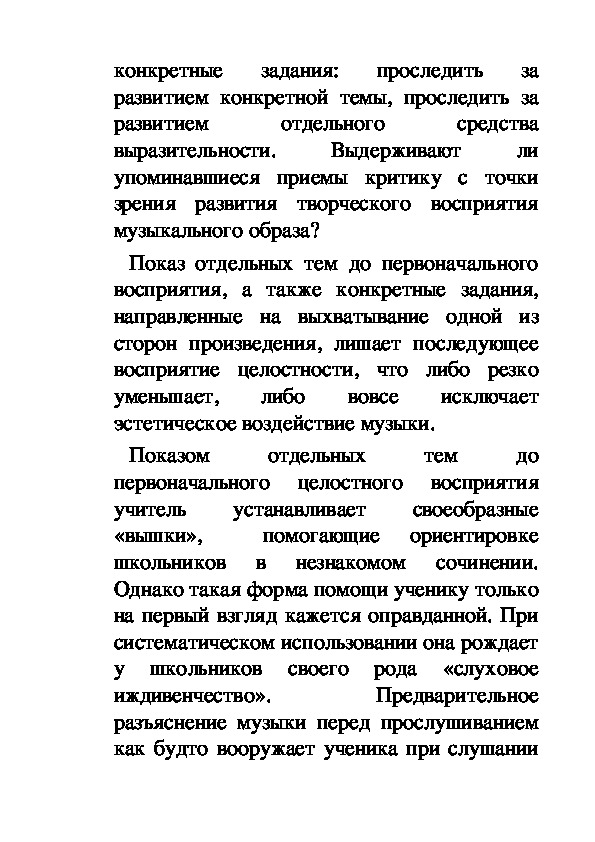 конкретные задания: проследить за развитием конкретной темы, проследить за развитием отдельного средства выразительности. Выдерживают ли упоминавшиеся приемы критику с точки зрения развития творческого восприятия музыкального образа?

Показ отдельных тем до первоначального восприятия, а также конкретные задания, направленные на выхватывание одной из сторон произведения, лишает последующее восприятие целостности, что либо резко уменьшает, либо вовсе исключает эстетическое воздействие музыки.

Показом отдельных тем до первоначального целостного восприятия учитель устанавливает своеобразные «вышки», помогающие ориентировке школьников в незнакомом сочинении. Однако такая форма помощи ученику только на первый взгляд кажется оправданной. При систематическом использовании она рождает у школьников своего рода «слуховое иждивенчество». Предварительное разъяснение музыки перед прослушиванием как будто вооружает ученика при слушании